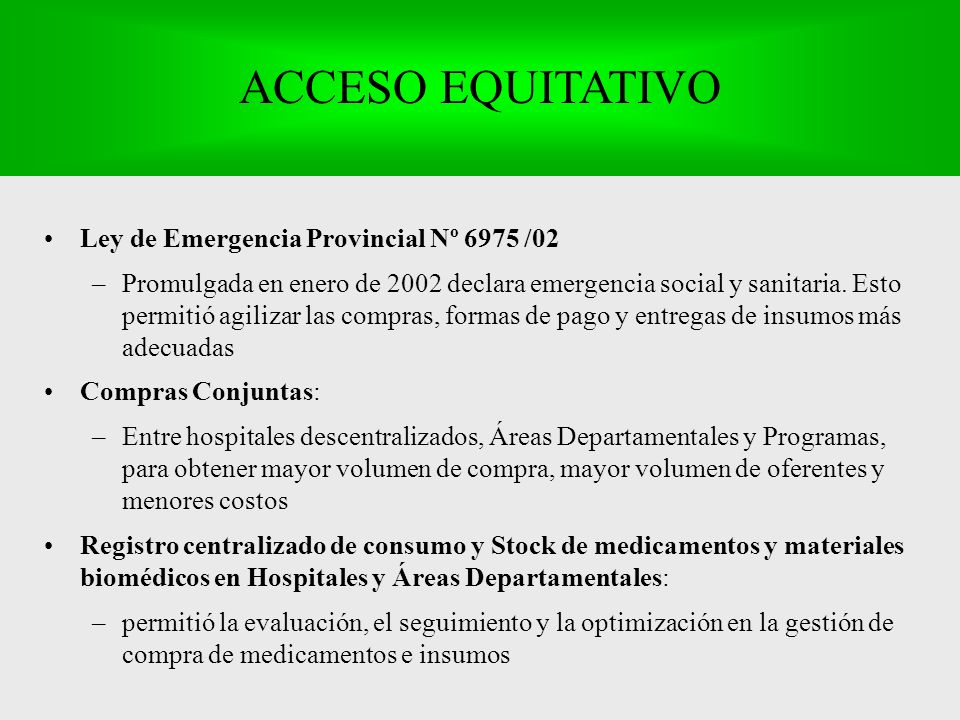 ACCESO EQUITATIVO

• Ley de Emergencia Provincial Nº 6975 /02

– Promulgada en enero de 2002 declara emergencia social y sanitaria. Esto permitió agilizar las compras, formas de pago y entregas de insumos más adecuadas

• Compras Conjuntas:

– Entre hospitales descentralizados, Áreas Departamentales y Programas, para obtener mayor volumen de compra, mayor volumen de oferentes y menores costos

• Registro centralizado de consumo y Stock de medicamentos y materiales biomédicos en Hospitales y Áreas Departamentales:

– permitió la evaluación, el seguimiento y la optimización en la gestión de compra de medicamentos e insumos